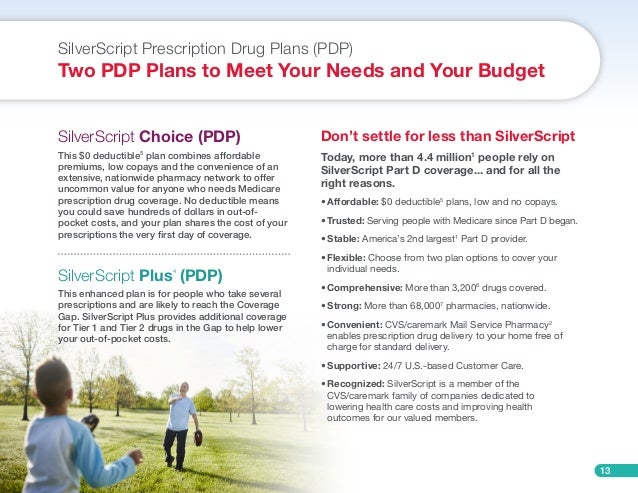 SilverScript Prescription Drug Plans (PDP)
Two PDP Plans to Meet Your Needs and Your Budget

SilverScript Choice (PDP)

This \$0 deductible$^5$ plan combines affordable premiums, low copays and the convenience of an extensive, nationwide pharmacy network to offer uncommon value for anyone who needs Medicare prescription drug coverage. No deductible means you could save hundreds of dollars in out-of-pocket costs, and your plan shares the cost of your prescriptions the very first day of coverage.

SilverScript Plus$^4$ (PDP)

This enhanced plan is for people who take several prescriptions and are likely to reach the Coverage Gap. SilverScript Plus provides additional coverage for Tier 1 and Tier 2 drugs in the Gap to help lower your out-of-pocket costs.

Don't settle for less than SilverScript

Today, more than 4.4 million$^1$ people rely on SilverScript Part D coverage... and for all the right reasons.

• Affordable: \$0 deductible$^5$ plans, low and no copays.

• Trusted: Serving people with Medicare since Part D began.

• Stable: America's 2nd largest$^1$ Part D provider.

• Flexible: Choose from two plan options to cover your individual needs.

• Comprehensive: More than 3,200$^6$ drugs covered.

• Strong: More than 68,000$^7$ pharmacies, nationwide.

• Convenient: CVS/caremark Mail Service Pharmacy$^2$ enables prescription drug delivery to your home free of charge for standard delivery.

• Supportive: 24/7 U.S.-based Customer Care.

• Recognized: SilverScript is a member of the CVS/caremark family of companies dedicated to lowering health care costs and improving health outcomes for our valued members.

13